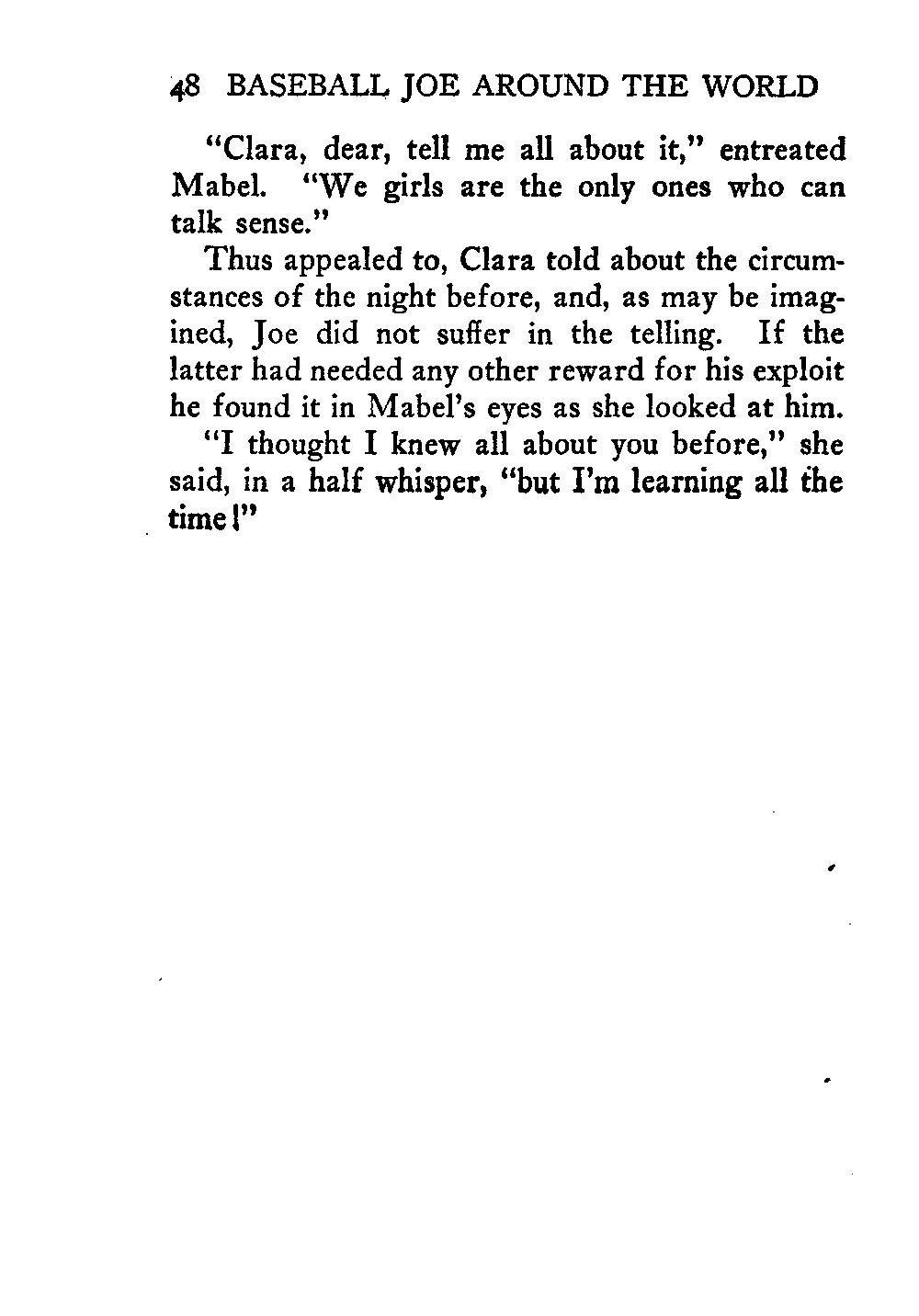 48 BASEBALL JOE AROUND THE WORLD

"Clara, dear, tell me all about it," entreated Mabel. "We girls are the only ones who can talk sense."

Thus appealed to, Clara told about the circumstances of the night before, and, as may be imagined, Joe did not suffer in the telling. If the latter had needed any other reward for his exploit he found it in Mabel's eyes as she looked at him.

"I thought I knew all about you before," she said, in a half whisper, "but I'm learning all the time!"